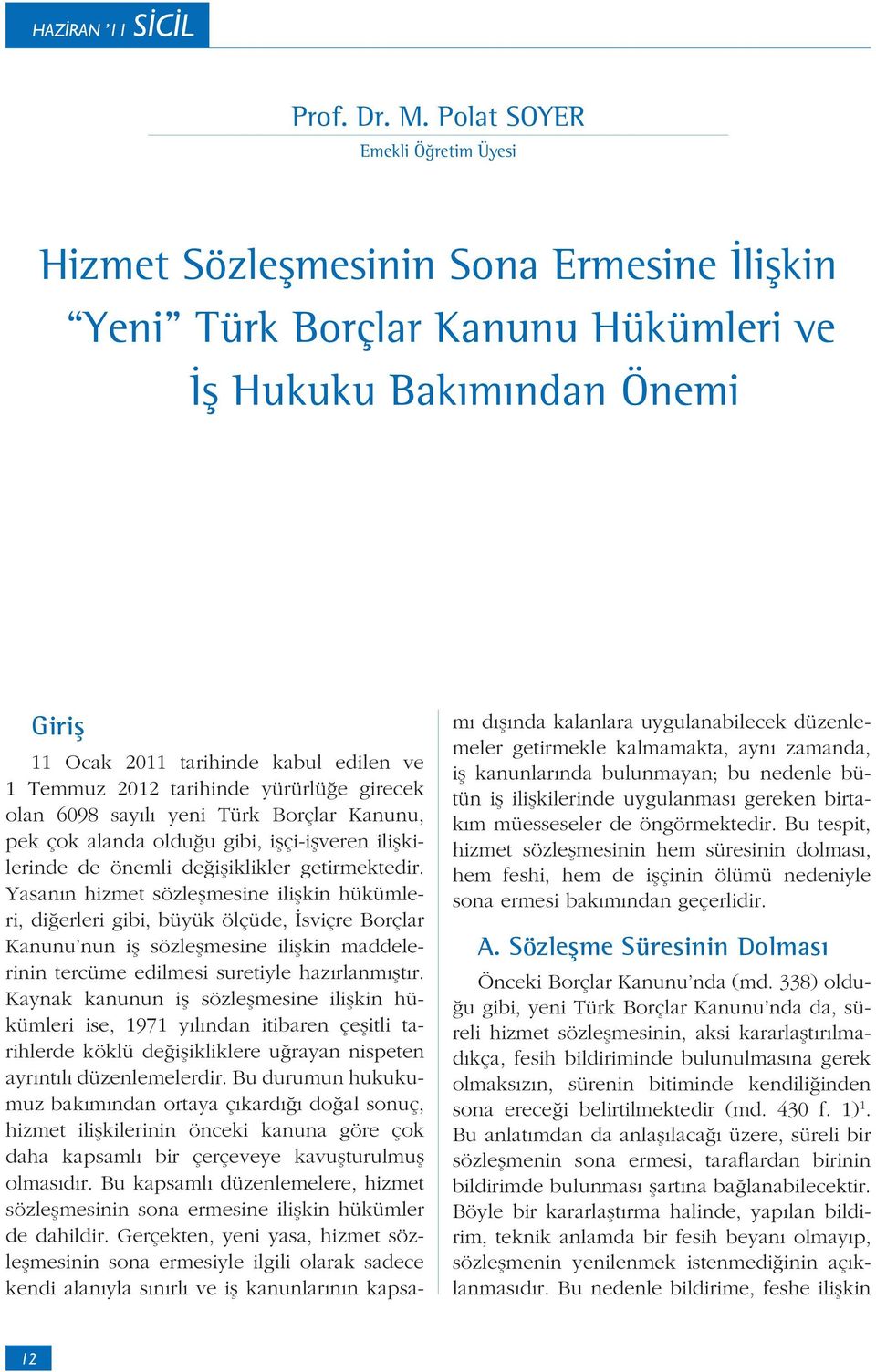 HAZİRAN '11 SİCİL

Prof. Dr. M. Polat SOYER
Emekli Öğretim Üyesi

Hizmet Sözleşmesinin Sona Ermesine İlişkin "Yeni" Türk Borçlar Kanunu Hükümleri ve İş Hukuku Bakımından Önemi

Giriş

11 Ocak 2011 tarihinde kabul edilen ve 1 Temmuz 2012 tarihinde yürürlüğe girecek olan 6098 sayılı yeni Türk Borçlar Kanunu, pek çok alanda olduğu gibi, işçi-işveren ilişkilerinde de önemli değişiklikler getirmektedir. Yasanın hizmet sözleşmesine ilişkin hükümleri, diğerleri gibi, büyük ölçüde, İsviçre Borçlar Kanunu'nun iş sözleşmesine ilişkin maddelerinin tercüme edilmesi suretiyle hazırlanmıştır. Kaynak kanunun iş sözleşmesine ilişkin hükümleri ise, 1971 yılından itibaren çeşitli tarihlerde köklü değişikliklere uğrayan nispeten ayrıntılı düzenlemelerdir. Bu durumun hukukumuz bakımından ortaya çıkardığı doğal sonuç, hizmet ilişkilerinin önceki kanuna göre çok daha kapsamlı bir çerçeveye kavuşturulmuş olmasıdır. Bu kapsamlı düzenlemelere, hizmet sözleşmesinin sona ermesine ilişkin hükümler de dahildir. Gerçekten, yeni yasa, hizmet sözleşmesinin sona ermesiyle ilgili olarak sadece kendi alanıyla sınırlı ve iş kanunlarının kapsamı dışında kalanlara uygulanabilecek düzenlemeler getirmekle kalmamakta, aynı zamanda, iş kanunlarında bulunmayan; bu nedenle bütün iş ilişkilerinde uygulanması gereken birtakım müesseseler de öngörmektedir. Bu tespit, hizmet sözleşmesinin hem süresinin dolması, hem feshi, hem de işçinin ölümü nedeniyle sona ermesi bakımından geçerlidir.

A. Sözleşme Süresinin Dolması

Önceki Borçlar Kanunu'nda (md. 338) olduğu gibi, yeni Türk Borçlar Kanunu'nda da, süreli hizmet sözleşmesinin, aksi kararlaştırılmadıkça, fesih bildiriminde bulunulmasına gerek olmaksızın, sürenin bitiminde kendiliğinden sona ereceği belirtilmektedir (md. 430 f. 1)$^1$. Bu anlatımdan da anlaşılacağı üzere, süreli bir sözleşmenin sona ermesi, taraflardan birinin bildirimde bulunması şartına bağlanabilecektir. Böyle bir kararlaştırma halinde, yapılan bildirim, teknik anlamda bir fesih beyanı olmayıp, sözleşmenin yenilenmek istenmediğinin açıklanmasıdır. Bu nedenle bildirime, feshe ilişkin

12